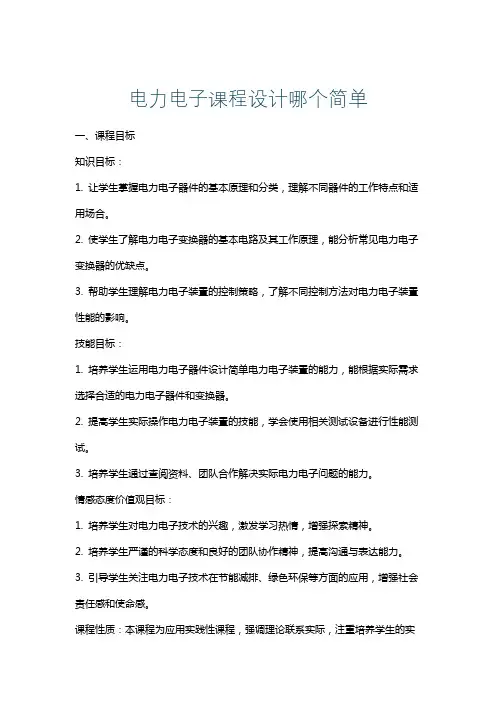 电力电子课程设计哪个简单

一、课程目标

知识目标：

1. 让学生掌握电力电子器件的基本原理和分类，理解不同器件的工作特点和适用场合。

2. 使学生了解电力电子变换器的基本电路及其工作原理，能分析常见电力电子变换器的优缺点。

3. 帮助学生理解电力电子装置的控制策略，了解不同控制方法对电力电子装置性能的影响。

技能目标：

1. 培养学生运用电力电子器件设计简单电力电子装置的能力，能根据实际需求选择合适的电力电子器件和变换器。

2. 提高学生实际操作电力电子装置的技能，学会使用相关测试设备进行性能测试。

3. 培养学生通过查阅资料、团队合作解决实际电力电子问题的能力。

情感态度价值观目标：

1. 培养学生对电力电子技术的兴趣，激发学习热情，增强探索精神。

2. 培养学生严谨的科学态度和良好的团队协作精神，提高沟通与表达能力。

3. 引导学生关注电力电子技术在节能减排、绿色环保等方面的应用，增强社会责任感和使命感。

课程性质：本课程为应用实践性课程，强调理论联系实际，注重培养学生的实